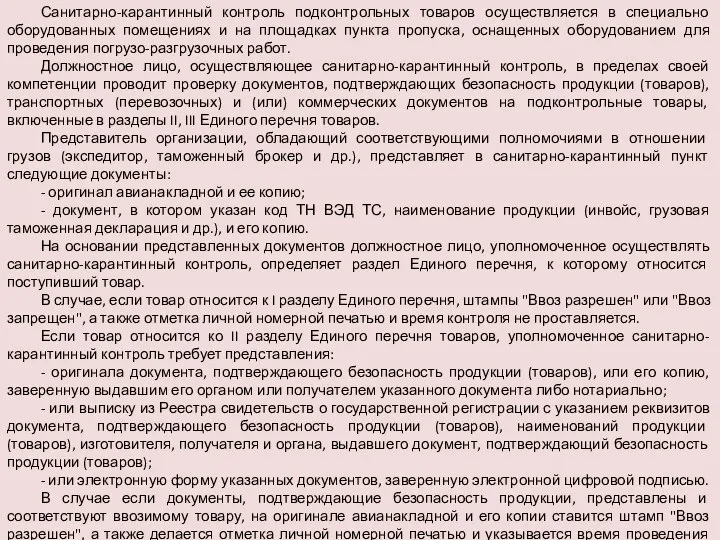 Санитарно-карантинный контроль подконтрольных товаров осуществляется в специально оборудованных помещениях и на площадках пункта пропуска, оснащенных оборудованием для проведения погрузо-разгрузочных работ.

Должностное лицо, осуществляющее санитарно-карантинный контроль, в пределах своей компетенции проводит проверку документов, подтверждающих безопасность продукции (товаров), транспортных (перевозочных) и (или) коммерческих документов на подконтрольные товары, включенные в разделы II, III Единого перечня товаров.

Представитель организации, обладающий соответствующими полномочиями в отношении грузов (экспедитор, таможенный брокер и др.), представляет в санитарно-карантинный пункт следующие документы:

- оригинал авианакладной и ее копию;

- документ, в котором указан код ТН ВЭД ТС, наименование продукции (инвойс, грузовая таможенная декларация и др.), и его копию.

На основании представленных документов должностное лицо, уполномоченное осуществлять санитарно-карантинный контроль, определяет раздел Единого перечня, к которому относится поступивший товар.

В случае, если товар относится к I разделу Единого перечня, штампы "Ввоз разрешен" или "Ввоз запрещен", а также отметка личной номерной печатью и время контроля не проставляется.

Если товар относится ко II разделу Единого перечня товаров, уполномоченное санитарно-карантинный контроль требует представления:

- оригинала документа, подтверждающего безопасность продукции (товаров), или его копию, заверенную выдавшим его органом или получателем указанного документа либо нотариально;

- или выписку из Реестра свидетельств о государственной регистрации с указанием реквизитов документа, подтверждающего безопасность продукции (товаров), наименований продукции (товаров), изготовителя, получателя и органа, выдавшего документ, подтверждающий безопасность продукции (товаров);

- или электронную форму указанных документов, заверенную электронной цифровой подписью.

В случае если документы, подтверждающие безопасность продукции, представлены и соответствуют ввозимому товару, на оригинале авианакладной и его копии ставится штамп "Ввоз разрешен", а также делается отметка личной номерной печатью и указывается время проведения